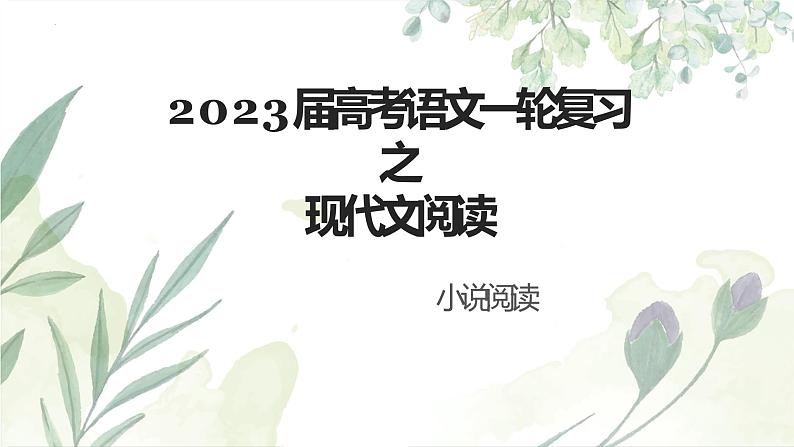 2023届高考语文一轮复习
之
现代文阅读

小说阅读